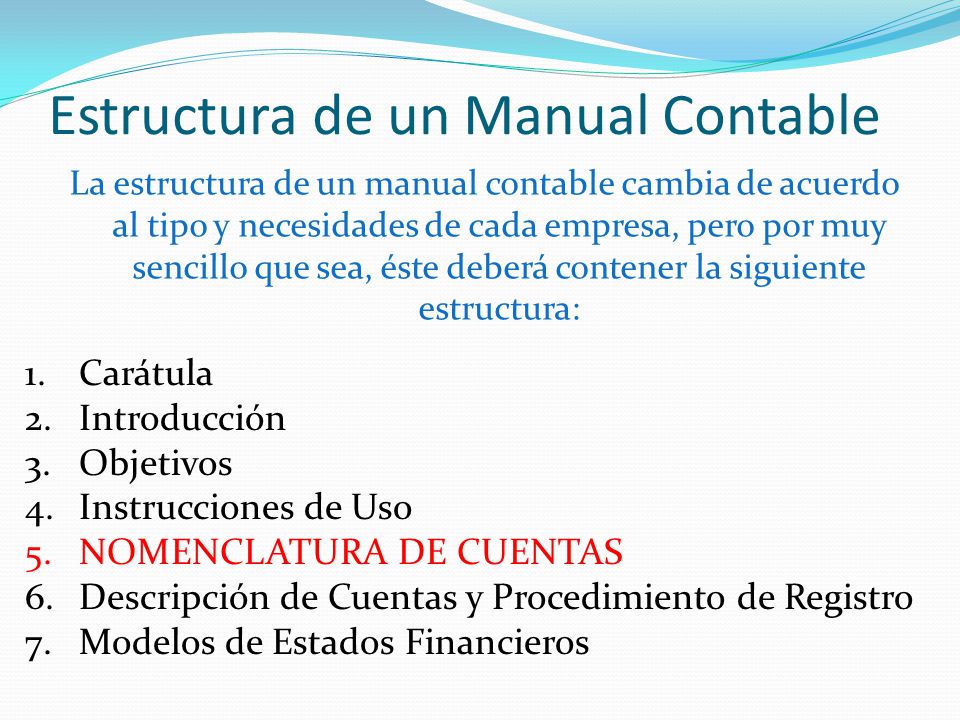 Estructura de un Manual Contable

La estructura de un manual contable cambia de acuerdo al tipo y necesidades de cada empresa, pero por muy sencillo que sea, éste deberá contener la siguiente estructura:

1. Carátula
2. Introducción
3. Objetivos
4. Instrucciones de Uso
5. NOMENCLATURA DE CUENTAS
6. Descripción de Cuentas y Procedimiento de Registro
7. Modelos de Estados Financieros